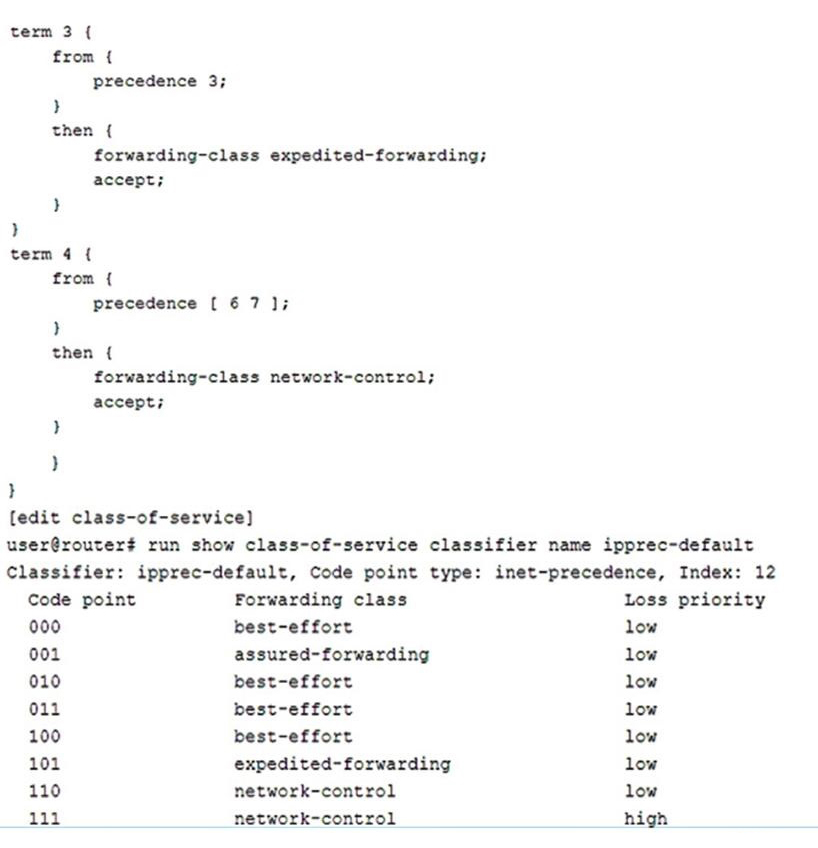 term 3 {
    from {
        precedence 3;
    }
    then {
        forwarding-class expedited-forwarding;
        accept;
    }
}
term 4 {
    from {
        precedence [ 6 7 ];
    }
    then {
        forwarding-class network-control;
        accept;
    }

    }
}
[edit class-of-service]
user@router# run show class-of-service classifier name ipprec-default
Classifier: ipprec-default, Code point type: inet-precedence, Index: 12

| Code point | Forwarding class | Loss priority |
|---|---|---|
| 000 | best-effort | low |
| 001 | assured-forwarding | low |
| 010 | best-effort | low |
| 011 | best-effort | low |
| 100 | best-effort | low |
| 101 | expedited-forwarding | low |
| 110 | network-control | low |
| 111 | network-control | high |